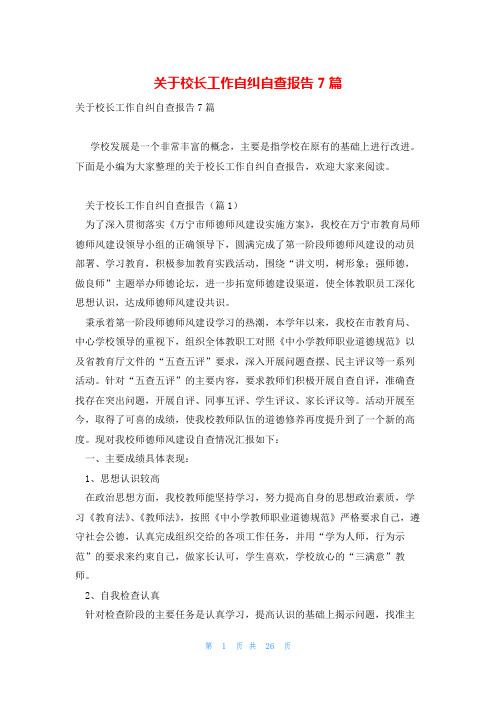 关于校长工作自纠自查报告 7 篇

关于校长工作自纠自查报告 7 篇

学校发展是一个非常丰富的概念，主要是指学校在原有的基础上进行改进。下面是小编为大家整理的关于校长工作自纠自查报告，欢迎大家来阅读。

关于校长工作自纠自查报告（篇 1）

为了深入贯彻落实《万宁市师德师风建设实施方案》，我校在万宁市教育局师德师风建设领导小组的正确领导下，圆满完成了第一阶段师德师风建设的动员部署、学习教育，积极参加教育实践活动，围绕“讲文明，树形象；强师德，做良师”主题举办师德论坛，进一步拓宽师德建设渠道，使全体教职员工深化思想认识，达成师德师风建设共识。

秉承着第一阶段师德师风建设学习的热潮，本学年以来，我校在市教育局、中心学校领导的重视下，组织全体教职工对照《中小学教师职业道德规范》以及省教育厅文件的“五查五评”要求，深入开展问题查摆、民主评议等一系列活动。针对“五查五评”的主要内容，要求教师们积极开展自查自评，准确查找存在突出问题，开展自评、同事互评、学生评议、家长评议等。活动开展至今，取得了可喜的成绩，使我校教师队伍的道德修养再度提升到了一个新的高度。现对我校师德师风建设自查情况汇报如下：

一、主要成绩具体表现：

1、思想认识较高

在政治思想方面，我校教师能坚持学习，努力提高自身的思想政治素质，学习《教育法》、《教师法》，按照《中小学教师职业道德规范》严格要求自己，遵守社会公德，认真完成组织交给的各项工作任务，并用“学为人师，行为示范”的要求来约束自己，做家长认可，学生喜欢，学校放心的“三满意”教师。

2、自我检查认真

针对检查阶段的主要任务是认真学习，提高认识的基础上揭示问题，找准主

第 1 页 共 26 页